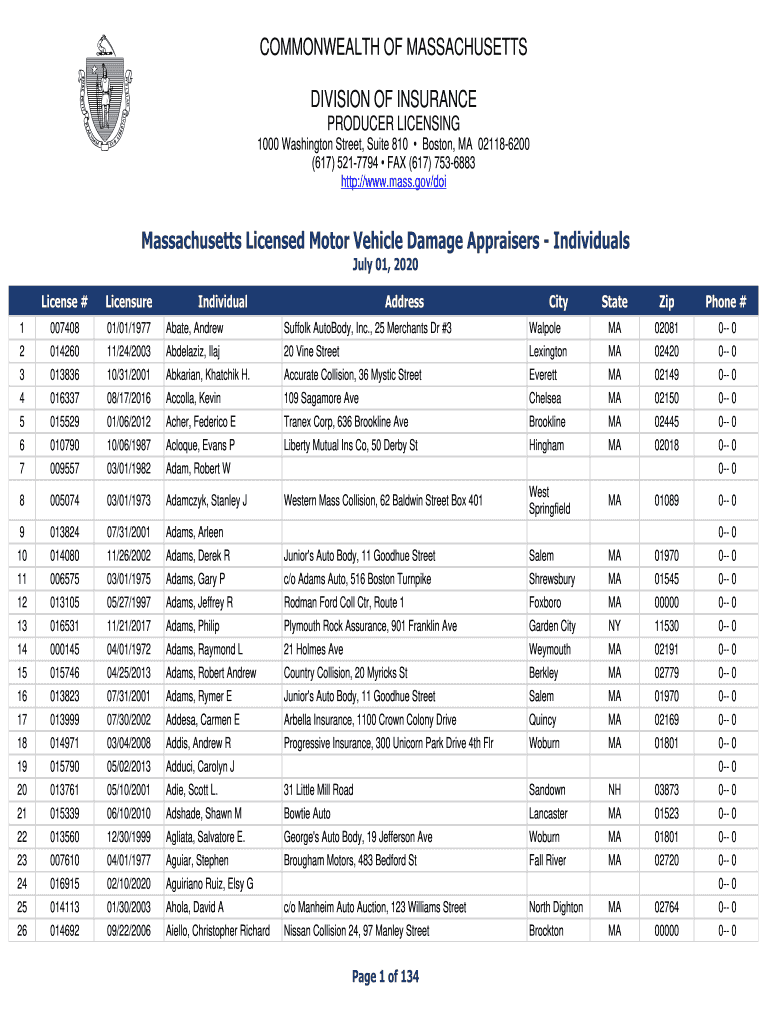 COMMONWEALTH OF MASSACHUSETTS

DIVISION OF INSURANCE
PRODUCER LICENSING
1000 Washington Street, Suite 810 • Boston, MA 02118-6200
(617) 521-7794 • FAX (617) 753-6883
http://www.mass.gov/doi

Massachusetts Licensed Motor Vehicle Damage Appraisers - Individuals
July 01, 2020

| | License # | Licensure | Individual | Address | City | State | Zip | Phone # |
|---|---|---|---|---|---|---|---|---|
| 1 | 007408 | 01/01/1977 | Abate, Andrew | Suffolk AutoBody, Inc., 25 Merchants Dr #3 | Walpole | MA | 02081 | 0-- 0 |
| 2 | 014260 | 11/24/2003 | Abdelaziz, Ilaj | 20 Vine Street | Lexington | MA | 02420 | 0-- 0 |
| 3 | 013836 | 10/31/2001 | Abkarian, Khatchik H. | Accurate Collision, 36 Mystic Street | Everett | MA | 02149 | 0-- 0 |
| 4 | 016337 | 08/17/2016 | Accolla, Kevin | 109 Sagamore Ave | Chelsea | MA | 02150 | 0-- 0 |
| 5 | 015529 | 01/06/2012 | Acher, Federico E | Tranex Corp, 636 Brookline Ave | Brookline | MA | 02445 | 0-- 0 |
| 6 | 010790 | 10/06/1987 | Acloque, Evans P | Liberty Mutual Ins Co, 50 Derby St | Hingham | MA | 02018 | 0-- 0 |
| 7 | 009557 | 03/01/1982 | Adam, Robert W | | | | | 0-- 0 |
| 8 | 005074 | 03/01/1973 | Adamczyk, Stanley J | Western Mass Collision, 62 Baldwin Street Box 401 | West Springfield | MA | 01089 | 0-- 0 |
| 9 | 013824 | 07/31/2001 | Adams, Arleen | | | | | 0-- 0 |
| 10 | 014080 | 11/26/2002 | Adams, Derek R | Junior's Auto Body, 11 Goodhue Street | Salem | MA | 01970 | 0-- 0 |
| 11 | 006575 | 03/01/1975 | Adams, Gary P | c/o Adams Auto, 516 Boston Turnpike | Shrewsbury | MA | 01545 | 0-- 0 |
| 12 | 013105 | 05/27/1997 | Adams, Jeffrey R | Rodman Ford Coll Ctr, Route 1 | Foxboro | MA | 00000 | 0-- 0 |
| 13 | 016531 | 11/21/2017 | Adams, Philip | Plymouth Rock Assurance, 901 Franklin Ave | Garden City | NY | 11530 | 0-- 0 |
| 14 | 000145 | 04/01/1972 | Adams, Raymond L | 21 Holmes Ave | Weymouth | MA | 02191 | 0-- 0 |
| 15 | 015746 | 04/25/2013 | Adams, Robert Andrew | Country Collision, 20 Myricks St | Berkley | MA | 02779 | 0-- 0 |
| 16 | 013823 | 07/31/2001 | Adams, Rymer E | Junior's Auto Body, 11 Goodhue Street | Salem | MA | 01970 | 0-- 0 |
| 17 | 013999 | 07/30/2002 | Addesa, Carmen E | Arbella Insurance, 1100 Crown Colony Drive | Quincy | MA | 02169 | 0-- 0 |
| 18 | 014971 | 03/04/2008 | Addis, Andrew R | Progressive Insurance, 300 Unicorn Park Drive 4th Flr | Woburn | MA | 01801 | 0-- 0 |
| 19 | 015790 | 05/02/2013 | Adduci, Carolyn J | | | | | 0-- 0 |
| 20 | 013761 | 05/10/2001 | Adie, Scott L. | 31 Little Mill Road | Sandown | NH | 03873 | 0-- 0 |
| 21 | 015339 | 06/10/2010 | Adshade, Shawn M | Bowtie Auto | Lancaster | MA | 01523 | 0-- 0 |
| 22 | 013560 | 12/30/1999 | Agliata, Salvatore E. | George's Auto Body, 19 Jefferson Ave | Woburn | MA | 01801 | 0-- 0 |
| 23 | 007610 | 04/01/1977 | Aguiar, Stephen | Brougham Motors, 483 Bedford St | Fall River | MA | 02720 | 0-- 0 |
| 24 | 016915 | 02/10/2020 | Aguiriano Ruiz, Elsy G | | | | | 0-- 0 |
| 25 | 014113 | 01/30/2003 | Ahola, David A | c/o Manheim Auto Auction, 123 Williams Street | North Dighton | MA | 02764 | 0-- 0 |
| 26 | 014692 | 09/22/2006 | Aiello, Christopher Richard | Nissan Collision 24, 97 Manley Street | Brockton | MA | 00000 | 0-- 0 |

Page 1 of 134